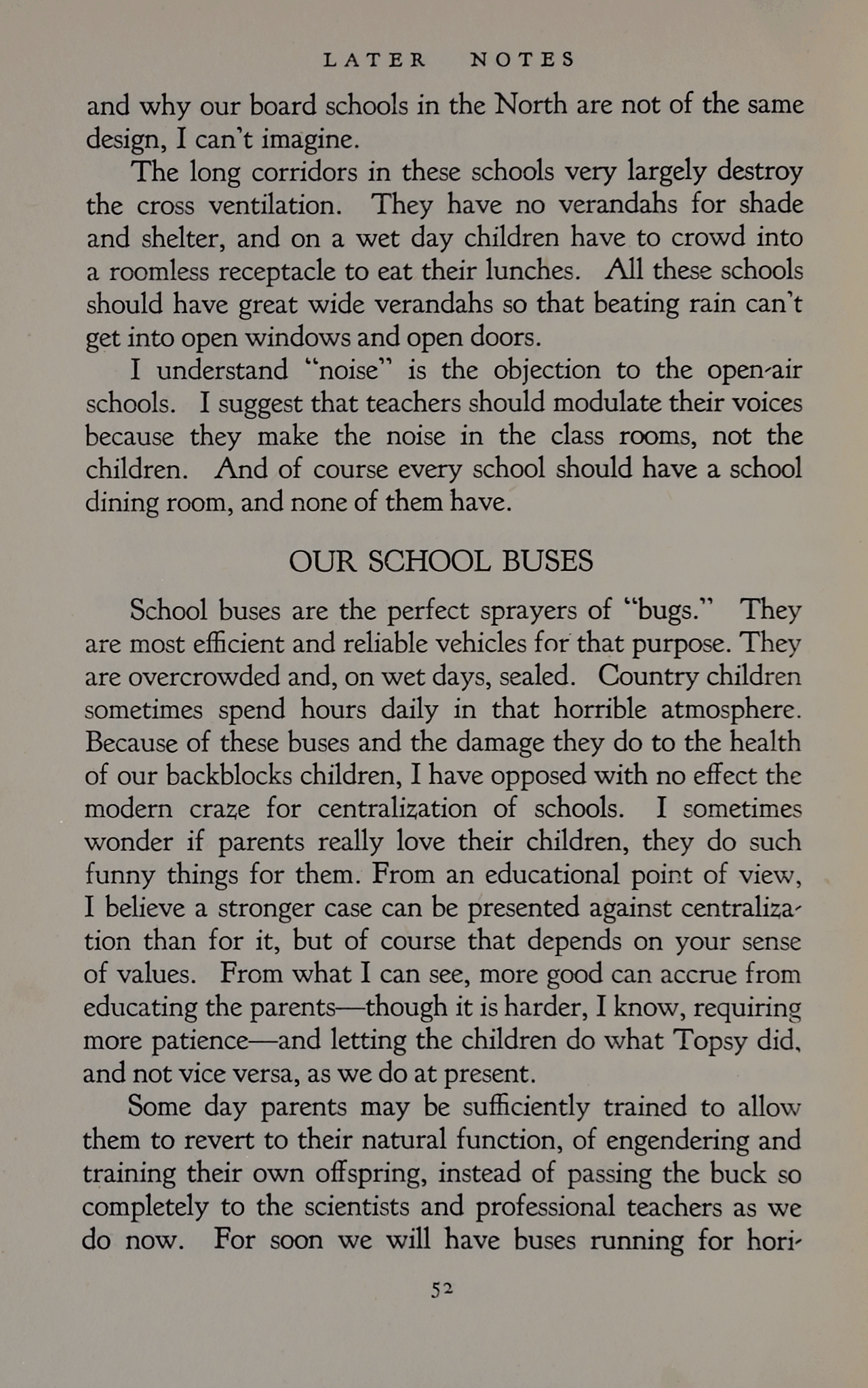 LATER NOTES

and why our board schools in the North are not of the same design, I can't imagine.

The long corridors in these schools very largely destroy the cross ventilation. They have no verandahs for shade and shelter, and on a wet day children have to crowd into a roomless receptacle to eat their lunches. All these schools should have great wide verandahs so that beating rain can't get into open windows and open doors.

I understand "noise" is the objection to the open-air schools. I suggest that teachers should modulate their voices because they make the noise in the class rooms, not the children. And of course every school should have a school dining room, and none of them have.

OUR SCHOOL BUSES

School buses are the perfect sprayers of "bugs." They are most efficient and reliable vehicles for that purpose. They are overcrowded and, on wet days, sealed. Country children sometimes spend hours daily in that horrible atmosphere. Because of these buses and the damage they do to the health of our backblocks children, I have opposed with no effect the modern craze for centralization of schools. I sometimes wonder if parents really love their children, they do such funny things for them. From an educational point of view, I believe a stronger case can be presented against centralization than for it, but of course that depends on your sense of values. From what I can see, more good can accrue from educating the parents—though it is harder, I know, requiring more patience—and letting the children do what Topsy did, and not vice versa, as we do at present.

Some day parents may be sufficiently trained to allow them to revert to their natural function, of engendering and training their own offspring, instead of passing the buck so completely to the scientists and professional teachers as we do now. For soon we will have buses running for hori-

52